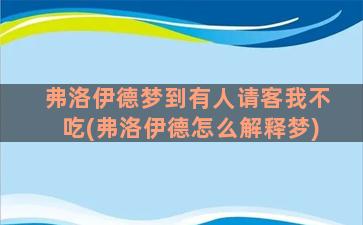 弗洛伊德梦到有人请客我不吃(弗洛伊德怎么解释梦)